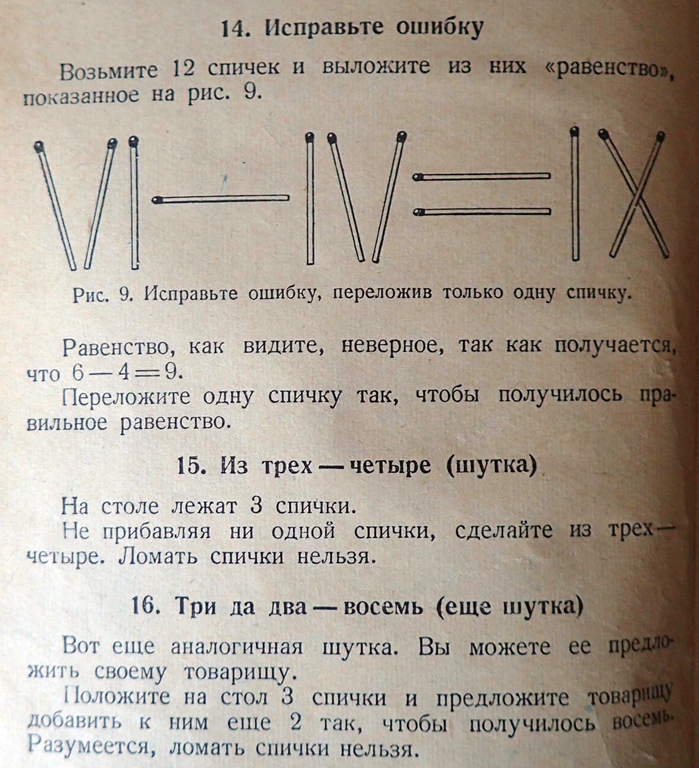 14. Исправьте ошибку

Возьмите 12 спичек и выложите из них «равенство», показанное на рис. 9.

Рис. 9. Исправьте ошибку, переложив только одну спичку.

Равенство, как видите, неверное, так как получается, что $6-4=9$.

Переложите одну спичку так, чтобы получилось правильное равенство.

15. Из трех — четыре (шутка)

На столе лежат 3 спички.

Не прибавляя ни одной спички, сделайте из трех — четыре. Ломать спички нельзя.

16. Три да два — восемь (еще шутка)

Вот еще аналогичная шутка. Вы можете ее предложить своему товарищу.

Положите на стол 3 спички и предложите товарищу добавить к ним еще 2 так, чтобы получилось восемь. Разумеется, ломать спички нельзя.